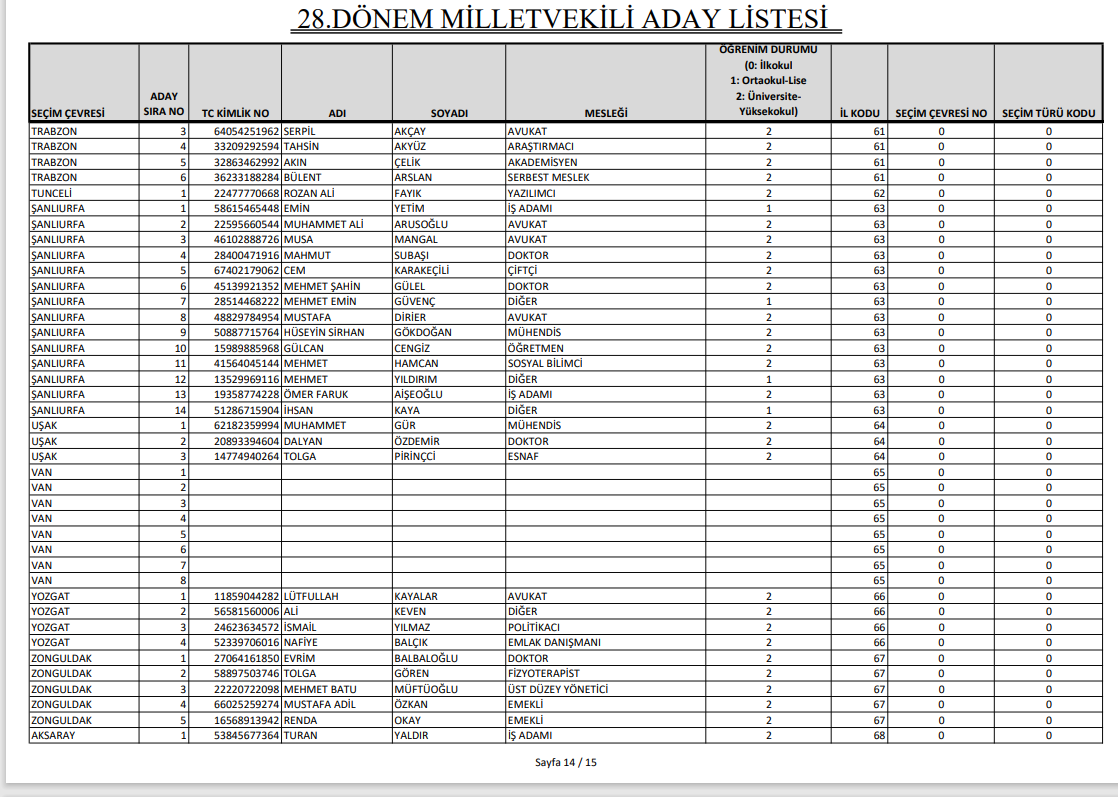 28.DÖNEM MİLLETVEKİLİ ADAY LİSTESİ

| SEÇİM ÇEVRESİ | ADAY SIRA NO | TC KİMLİK NO | ADI | SOYADI | MESLEĞİ | ÖĞRENİM DURUMU (0: İlkokul 1: Ortaokul-Lise 2: Üniversite-Yüksekokul) | İL KODU | SEÇİM ÇEVRESİ NO | SEÇİM TÜRÜ KODU |
|---|---|---|---|---|---|---|---|---|---|
| TRABZON | 3 | 64054251962 | SERPİL | AKÇAY | AVUKAT | 2 | 61 | 0 | 0 |
| TRABZON | 4 | 33209292594 | TAHSİN | AKYÜZ | ARAŞTIRMACI | 2 | 61 | 0 | 0 |
| TRABZON | 5 | 32863462992 | AKIN | ÇELİK | AKADEMİSYEN | 2 | 61 | 0 | 0 |
| TRABZON | 6 | 36233188284 | BÜLENT | ARSLAN | SERBEST MESLEK | 2 | 61 | 0 | 0 |
| TUNCELİ | 1 | 22477770668 | ROZAN ALİ | FAYIK | YAZILIMCI | 2 | 62 | 0 | 0 |
| ŞANLIURFA | 1 | 58615465448 | EMİN | YETİM | İŞ ADAMI | 1 | 63 | 0 | 0 |
| ŞANLIURFA | 2 | 22595660544 | MUHAMMET ALİ | ARUSOĞLU | AVUKAT | 2 | 63 | 0 | 0 |
| ŞANLIURFA | 3 | 46102888726 | MUSA | MANGAL | AVUKAT | 2 | 63 | 0 | 0 |
| ŞANLIURFA | 4 | 28400471916 | MAHMUT | SUBAŞI | DOKTOR | 2 | 63 | 0 | 0 |
| ŞANLIURFA | 5 | 67402179062 | CEM | KARAKEÇİLİ | ÇİFTÇİ | 2 | 63 | 0 | 0 |
| ŞANLIURFA | 6 | 45139921352 | MEHMET ŞAHİN | GÜLEL | DOKTOR | 2 | 63 | 0 | 0 |
| ŞANLIURFA | 7 | 28514468222 | MEHMET EMİN | GÜVENÇ | DİĞER | 1 | 63 | 0 | 0 |
| ŞANLIURFA | 8 | 48829784954 | MUSTAFA | DİRİER | AVUKAT | 2 | 63 | 0 | 0 |
| ŞANLIURFA | 9 | 50887715764 | HÜSEYİN SİRHAN | GÖKDOĞAN | MÜHENDİS | 2 | 63 | 0 | 0 |
| ŞANLIURFA | 10 | 15989885968 | GÜLCAN | CENGİZ | ÖĞRETMEN | 2 | 63 | 0 | 0 |
| ŞANLIURFA | 11 | 41564045144 | MEHMET | HAMCAN | SOSYAL BİLİMCİ | 2 | 63 | 0 | 0 |
| ŞANLIURFA | 12 | 13529969116 | MEHMET | YILDIRIM | DİĞER | 1 | 63 | 0 | 0 |
| ŞANLIURFA | 13 | 19358774228 | ÖMER FARUK | AİŞEOĞLU | İŞ ADAMI | 2 | 63 | 0 | 0 |
| ŞANLIURFA | 14 | 51286715904 | İHSAN | KAYA | DİĞER | 1 | 63 | 0 | 0 |
| UŞAK | 1 | 62182359994 | MUHAMMET | GÜR | MÜHENDİS | 2 | 64 | 0 | 0 |
| UŞAK | 2 | 20893394604 | DALYAN | ÖZDEMİR | DOKTOR | 2 | 64 | 0 | 0 |
| UŞAK | 3 | 14774940264 | TOLGA | PİRİNÇCİ | ESNAF | 2 | 64 | 0 | 0 |
| VAN | 1 | | | | | | 65 | 0 | 0 |
| VAN | 2 | | | | | | 65 | 0 | 0 |
| VAN | 3 | | | | | | 65 | 0 | 0 |
| VAN | 4 | | | | | | 65 | 0 | 0 |
| VAN | 5 | | | | | | 65 | 0 | 0 |
| VAN | 6 | | | | | | 65 | 0 | 0 |
| VAN | 7 | | | | | | 65 | 0 | 0 |
| VAN | 8 | | | | | | 65 | 0 | 0 |
| YOZGAT | 1 | 11859044282 | LÜTFULLAH | KAYALAR | AVUKAT | 2 | 66 | 0 | 0 |
| YOZGAT | 2 | 56581560006 | ALİ | KEVEN | DİĞER | 2 | 66 | 0 | 0 |
| YOZGAT | 3 | 24623634572 | İSMAİL | YILMAZ | POLİTİKACI | 2 | 66 | 0 | 0 |
| YOZGAT | 4 | 52339706016 | NAFİYE | BALÇIK | EMLAK DANIŞMANI | 2 | 66 | 0 | 0 |
| ZONGULDAK | 1 | 27064161850 | EVRİM | BALBALOĞLU | DOKTOR | 2 | 67 | 0 | 0 |
| ZONGULDAK | 2 | 58897503746 | TOLGA | GÖREN | FİZYOTERAPİST | 2 | 67 | 0 | 0 |
| ZONGULDAK | 3 | 22220722098 | MEHMET BATU | MÜFTÜOĞLU | ÜST DÜZEY YÖNETİCİ | 2 | 67 | 0 | 0 |
| ZONGULDAK | 4 | 66025259274 | MUSTAFA ADİL | ÖZKAN | EMEKLİ | 2 | 67 | 0 | 0 |
| ZONGULDAK | 5 | 16568913942 | RENDA | OKAY | EMEKLİ | 2 | 67 | 0 | 0 |
| AKSARAY | 1 | 53845677364 | TURAN | YALDIR | İŞ ADAMI | 2 | 68 | 0 | 0 |

Sayfa 14 / 15